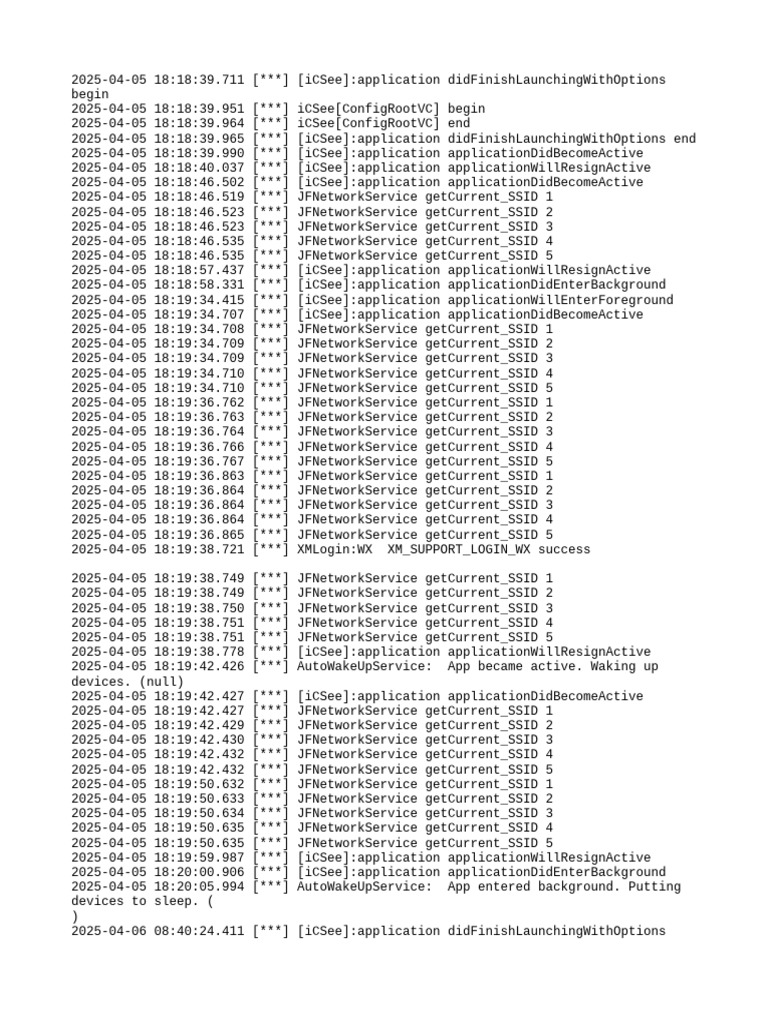 2025-04-05 18:18:39.711 [***] [iCSee]:application didFinishLaunchingWithOptions begin
2025-04-05 18:18:39.951 [***] iCSee[ConfigRootVC] begin
2025-04-05 18:18:39.964 [***] iCSee[ConfigRootVC] end
2025-04-05 18:18:39.965 [***] [iCSee]:application didFinishLaunchingWithOptions end
2025-04-05 18:18:39.990 [***] [iCSee]:application applicationDidBecomeActive
2025-04-05 18:18:40.037 [***] [iCSee]:application applicationWillResignActive
2025-04-05 18:18:46.502 [***] [iCSee]:application applicationDidBecomeActive
2025-04-05 18:18:46.519 [***] JFNetworkService getCurrent_SSID 1
2025-04-05 18:18:46.523 [***] JFNetworkService getCurrent_SSID 2
2025-04-05 18:18:46.523 [***] JFNetworkService getCurrent_SSID 3
2025-04-05 18:18:46.535 [***] JFNetworkService getCurrent_SSID 4
2025-04-05 18:18:46.535 [***] JFNetworkService getCurrent_SSID 5
2025-04-05 18:18:57.437 [***] [iCSee]:application applicationWillResignActive
2025-04-05 18:18:58.331 [***] [iCSee]:application applicationDidEnterBackground
2025-04-05 18:19:34.415 [***] [iCSee]:application applicationWillEnterForeground
2025-04-05 18:19:34.707 [***] [iCSee]:application applicationDidBecomeActive
2025-04-05 18:19:34.708 [***] JFNetworkService getCurrent_SSID 1
2025-04-05 18:19:34.709 [***] JFNetworkService getCurrent_SSID 2
2025-04-05 18:19:34.709 [***] JFNetworkService getCurrent_SSID 3
2025-04-05 18:19:34.710 [***] JFNetworkService getCurrent_SSID 4
2025-04-05 18:19:34.710 [***] JFNetworkService getCurrent_SSID 5
2025-04-05 18:19:36.762 [***] JFNetworkService getCurrent_SSID 1
2025-04-05 18:19:36.763 [***] JFNetworkService getCurrent_SSID 2
2025-04-05 18:19:36.764 [***] JFNetworkService getCurrent_SSID 3
2025-04-05 18:19:36.766 [***] JFNetworkService getCurrent_SSID 4
2025-04-05 18:19:36.767 [***] JFNetworkService getCurrent_SSID 5
2025-04-05 18:19:36.863 [***] JFNetworkService getCurrent_SSID 1
2025-04-05 18:19:36.864 [***] JFNetworkService getCurrent_SSID 2
2025-04-05 18:19:36.864 [***] JFNetworkService getCurrent_SSID 3
2025-04-05 18:19:36.864 [***] JFNetworkService getCurrent_SSID 4
2025-04-05 18:19:36.865 [***] JFNetworkService getCurrent_SSID 5
2025-04-05 18:19:38.721 [***] XMLogin:WX  XM_SUPPORT_LOGIN_WX success

2025-04-05 18:19:38.749 [***] JFNetworkService getCurrent_SSID 1
2025-04-05 18:19:38.749 [***] JFNetworkService getCurrent_SSID 2
2025-04-05 18:19:38.750 [***] JFNetworkService getCurrent_SSID 3
2025-04-05 18:19:38.751 [***] JFNetworkService getCurrent_SSID 4
2025-04-05 18:19:38.751 [***] JFNetworkService getCurrent_SSID 5
2025-04-05 18:19:38.778 [***] [iCSee]:application applicationWillResignActive
2025-04-05 18:19:42.426 [***] AutoWakeUpService:  App became active. Waking up devices. (null)
2025-04-05 18:19:42.427 [***] [iCSee]:application applicationDidBecomeActive
2025-04-05 18:19:42.427 [***] JFNetworkService getCurrent_SSID 1
2025-04-05 18:19:42.429 [***] JFNetworkService getCurrent_SSID 2
2025-04-05 18:19:42.430 [***] JFNetworkService getCurrent_SSID 3
2025-04-05 18:19:42.432 [***] JFNetworkService getCurrent_SSID 4
2025-04-05 18:19:42.432 [***] JFNetworkService getCurrent_SSID 5
2025-04-05 18:19:50.632 [***] JFNetworkService getCurrent_SSID 1
2025-04-05 18:19:50.633 [***] JFNetworkService getCurrent_SSID 2
2025-04-05 18:19:50.634 [***] JFNetworkService getCurrent_SSID 3
2025-04-05 18:19:50.635 [***] JFNetworkService getCurrent_SSID 4
2025-04-05 18:19:50.635 [***] JFNetworkService getCurrent_SSID 5
2025-04-05 18:19:59.987 [***] [iCSee]:application applicationWillResignActive
2025-04-05 18:20:00.906 [***] [iCSee]:application applicationDidEnterBackground
2025-04-05 18:20:05.994 [***] AutoWakeUpService:  App entered background. Putting devices to sleep. (
)
2025-04-06 08:40:24.411 [***] [iCSee]:application didFinishLaunchingWithOptions